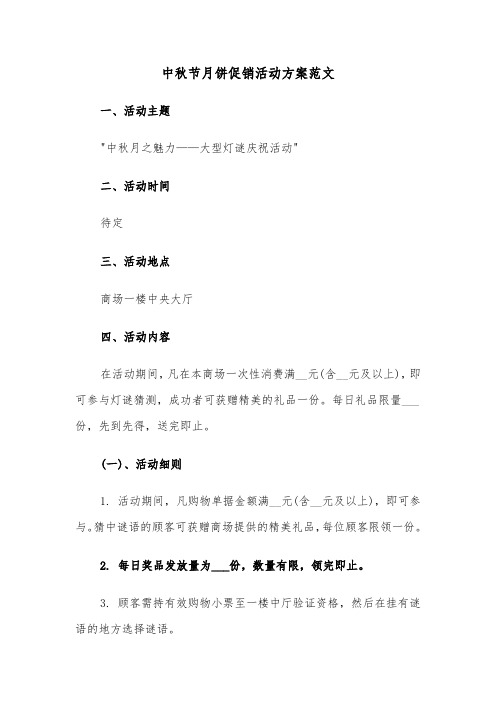 中秋节月饼促销活动方案范文

一、活动主题

"中秋月之魅力——大型灯谜庆祝活动"

二、活动时间

待定

三、活动地点

商场一楼中央大厅

四、活动内容

在活动期间，凡在本商场一次性消费满__元(含__元及以上)，即可参与灯谜猜测，成功者可获赠精美的礼品一份。每日礼品限量___份，先到先得，送完即止。

(一)、活动细则

1. 活动期间，凡购物单据金额满__元(含__元及以上)，即可参与。猜中谜语的顾客可获赠商场提供的精美礼品，每位顾客限领一份。

2. 每日奖品发放量为___份，数量有限，领完即止。

3. 顾客需持有效购物小票至一楼中厅验证资格，然后在挂有谜语的地方选择谜语。